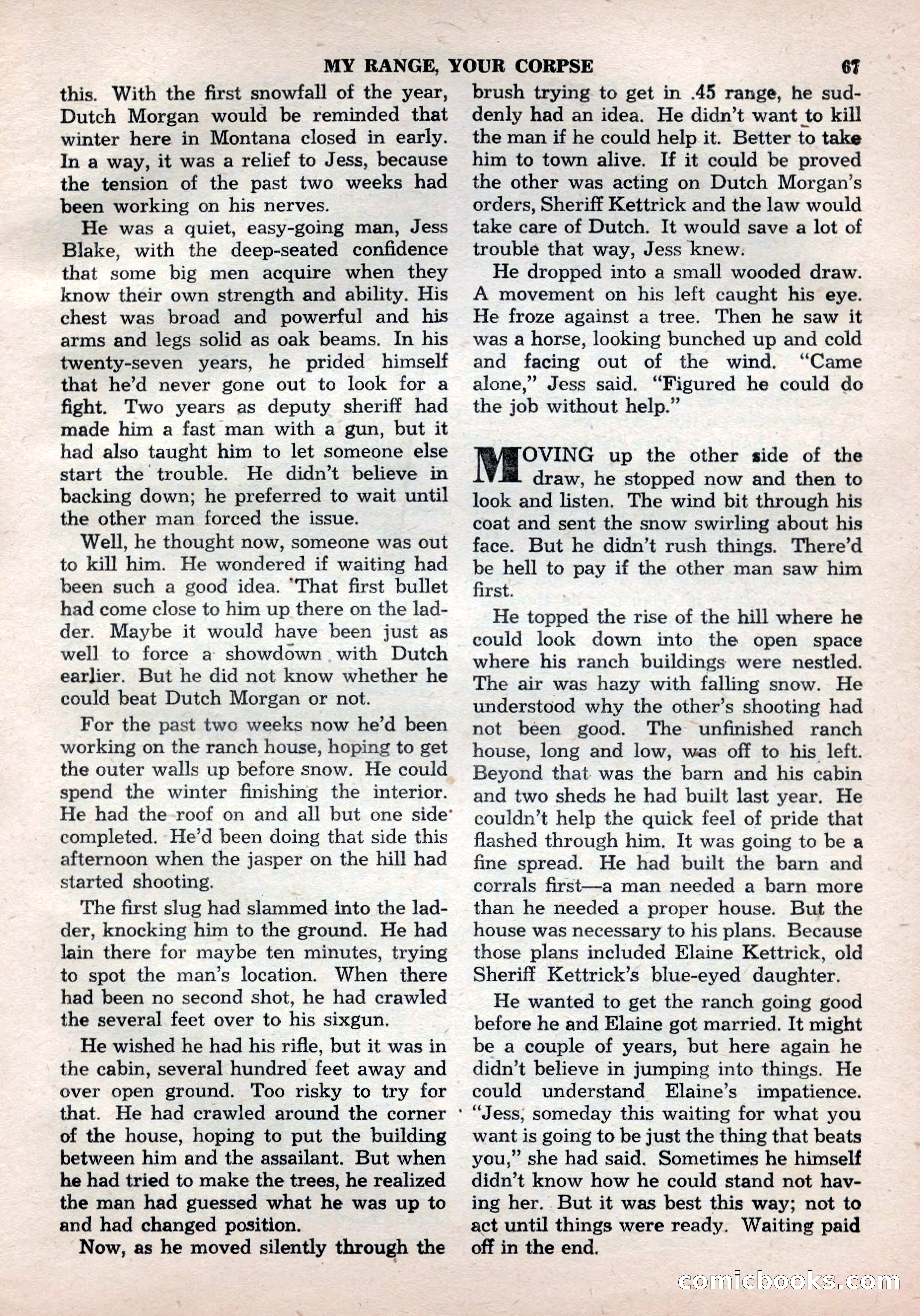 MY RANGE, YOUR CORPSE 67

this. With the first snowfall of the year, Dutch Morgan would be reminded that winter here in Montana closed in early. In a way, it was a relief to Jess, because the tension of the past two weeks had been working on his nerves.

He was a quiet, easy-going man, Jess Blake, with the deep-seated confidence that some big men acquire when they know their own strength and ability. His chest was broad and powerful and his arms and legs solid as oak beams. In his twenty-seven years, he prided himself that he'd never gone out to look for a fight. Two years as deputy sheriff had made him a fast man with a gun, but it had also taught him to let someone else start the trouble. He didn't believe in backing down; he preferred to wait until the other man forced the issue.

Well, he thought now, someone was out to kill him. He wondered if waiting had been such a good idea. That first bullet had come close to him up there on the ladder. Maybe it would have been just as well to force a showdown with Dutch earlier. But he did not know whether he could beat Dutch Morgan or not.

For the past two weeks now he'd been working on the ranch house, hoping to get the outer walls up before snow. He could spend the winter finishing the interior. He had the roof on and all but one side completed. He'd been doing that side this afternoon when the jasper on the hill had started shooting.

The first slug had slammed into the ladder, knocking him to the ground. He had lain there for maybe ten minutes, trying to spot the man's location. When there had been no second shot, he had crawled the several feet over to his sixgun.

He wished he had his rifle, but it was in the cabin, several hundred feet away and over open ground. Too risky to try for that. He had crawled around the corner of the house, hoping to put the building between him and the assailant. But when he had tried to make the trees, he realized the man had guessed what he was up to and had changed position.

Now, as he moved silently through the brush trying to get in .45 range, he suddenly had an idea. He didn't want to kill the man if he could help it. Better to take him to town alive. If it could be proved the other was acting on Dutch Morgan's orders, Sheriff Kettrick and the law would take care of Dutch. It would save a lot of trouble that way, Jess knew.

He dropped into a small wooded draw. A movement on his left caught his eye. He froze against a tree. Then he saw it was a horse, looking bunched up and cold and facing out of the wind. "Came alone," Jess said. "Figured he could do the job without help."

MOVING up the other side of the draw, he stopped now and then to look and listen. The wind bit through his coat and sent the snow swirling about his face. But he didn't rush things. There'd be hell to pay if the other man saw him first.

He topped the rise of the hill where he could look down into the open space where his ranch buildings were nestled. The air was hazy with falling snow. He understood why the other's shooting had not been good. The unfinished ranch house, long and low, was off to his left. Beyond that was the barn and his cabin and two sheds he had built last year. He couldn't help the quick feel of pride that flashed through him. It was going to be a fine spread. He had built the barn and corrals first—a man needed a barn more than he needed a proper house. But the house was necessary to his plans. Because those plans included Elaine Kettrick, old Sheriff Kettrick's blue-eyed daughter.

He wanted to get the ranch going good before he and Elaine got married. It might be a couple of years, but here again he didn't believe in jumping into things. He could understand Elaine's impatience. "Jess, someday this waiting for what you want is going to be just the thing that beats you," she had said. Sometimes he himself didn't know how he could stand not having her. But it was best this way; not to act until things were ready. Waiting paid off in the end.

comicbooks.com